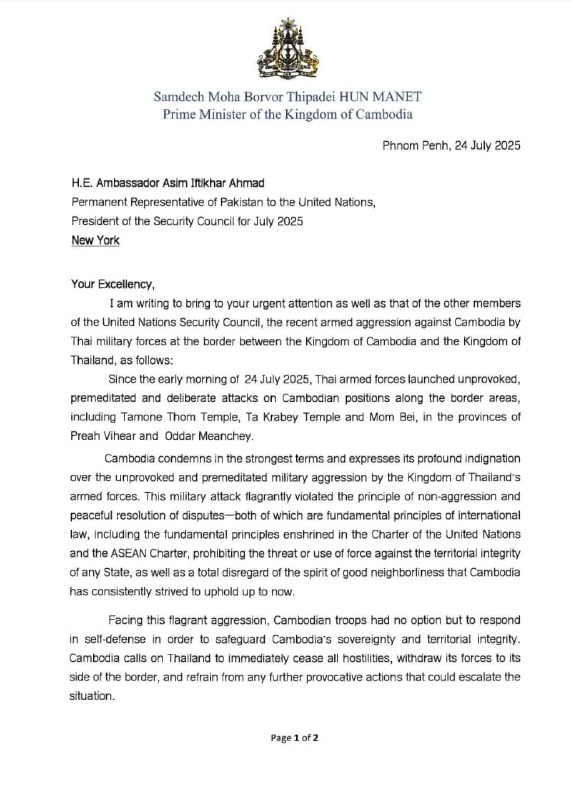 Samdech Moha Borvor Thipadei HUN MANET
Prime Minister of the Kingdom of Cambodia

Phnom Penh, 24 July 2025

H.E. Ambassador Asim Iftikhar Ahmad
Permanent Representative of Pakistan to the United Nations,
President of the Security Council for July 2025
New York

Your Excellency,

I am writing to bring to your urgent attention as well as that of the other members of the United Nations Security Council, the recent armed aggression against Cambodia by Thai military forces at the border between the Kingdom of Cambodia and the Kingdom of Thailand, as follows:

Since the early morning of 24 July 2025, Thai armed forces launched unprovoked, premeditated and deliberate attacks on Cambodian positions along the border areas, including Tamone Thom Temple, Ta Krabey Temple and Mom Bei, in the provinces of Preah Vihear and Oddar Meanchey.

Cambodia condemns in the strongest terms and expresses its profound indignation over the unprovoked and premeditated military aggression by the Kingdom of Thailand's armed forces. This military attack flagrantly violated the principle of non-aggression and peaceful resolution of disputes—both of which are fundamental principles of international law, including the fundamental principles enshrined in the Charter of the United Nations and the ASEAN Charter, prohibiting the threat or use of force against the territorial integrity of any State, as well as a total disregard of the spirit of good neighborliness that Cambodia has consistently strived to uphold up to now.

Facing this flagrant aggression, Cambodian troops had no option but to respond in self-defense in order to safeguard Cambodia's sovereignty and territorial integrity. Cambodia calls on Thailand to immediately cease all hostilities, withdraw its forces to its side of the border, and refrain from any further provocative actions that could escalate the situation.

Page 1 of 2